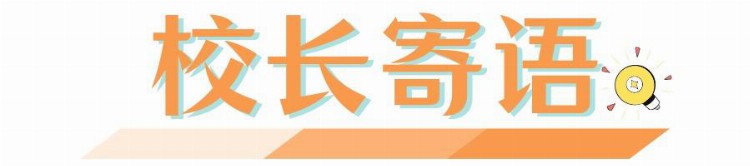 校长寄语